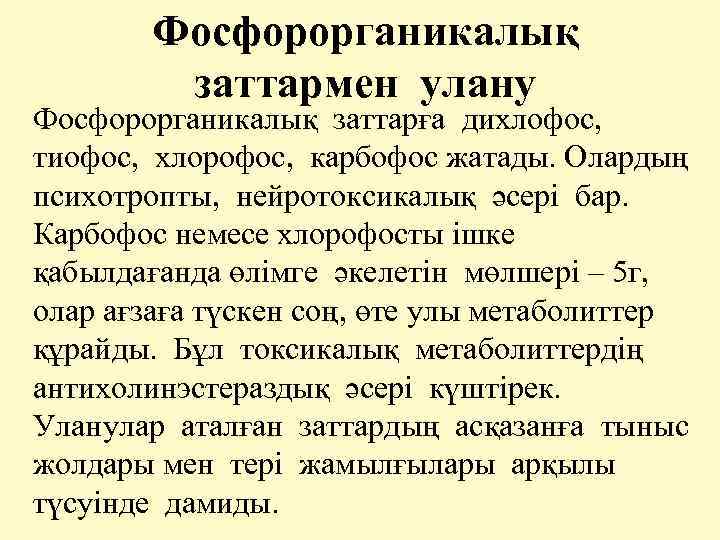 Фосфорорганикалық заттармен улану

Фосфорорганикалық заттарға дихлофос, тиофос, хлорофос, карбофос жатады. Олардың психотропты, нейротоксикалық әсері бар. Карбофос немесе хлорофосты ішке қабылдағанда өлімге әкелетін мөлшері – 5г, олар ағзаға түскен соң, өте улы метаболиттер құрайды. Бұл токсикалық метаболиттердің антихолинэстераздық әсері күштірек. Уланулар аталған заттардың асқазанға тыныс жолдары мен тері жамылғылары арқылы түсуінде дамиды.